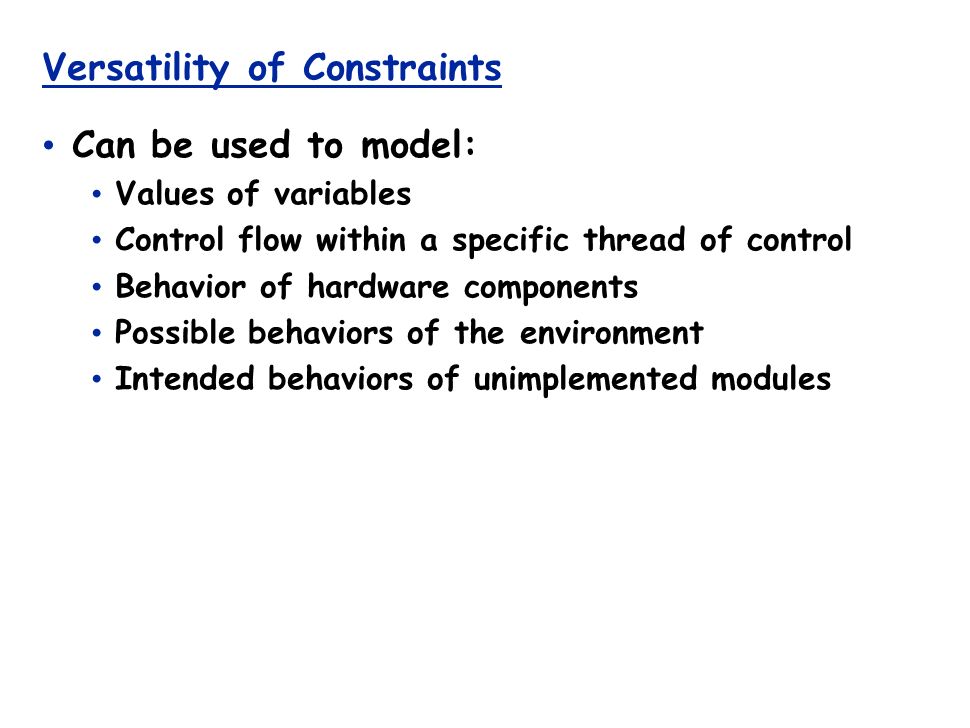 Versatility of Constraints

• Can be used to model:
  • Values of variables
  • Control flow within a specific thread of control
  • Behavior of hardware components
  • Possible behaviors of the environment
  • Intended behaviors of unimplemented modules